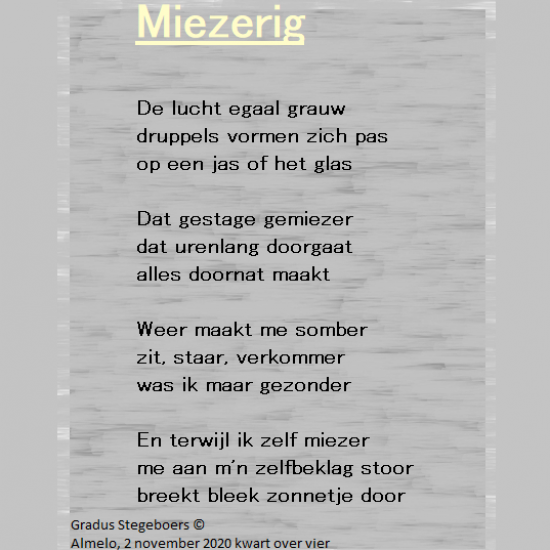 Miezerig

De lucht egaal grauw
druppels vormen zich pas
op een jas of het glas

Dat gestage gemiezer
dat urenlang doorgaat
alles doornat maakt

Weer maakt me somber
zit, staar, verkommer
was ik maar gezonder

En terwijl ik zelf miezer
me aan m'n zelfbeklag stoor
breekt bleek zonnetje door

Gradus Stegeboers ©
Almelo, 2 november 2020 kwart over vier